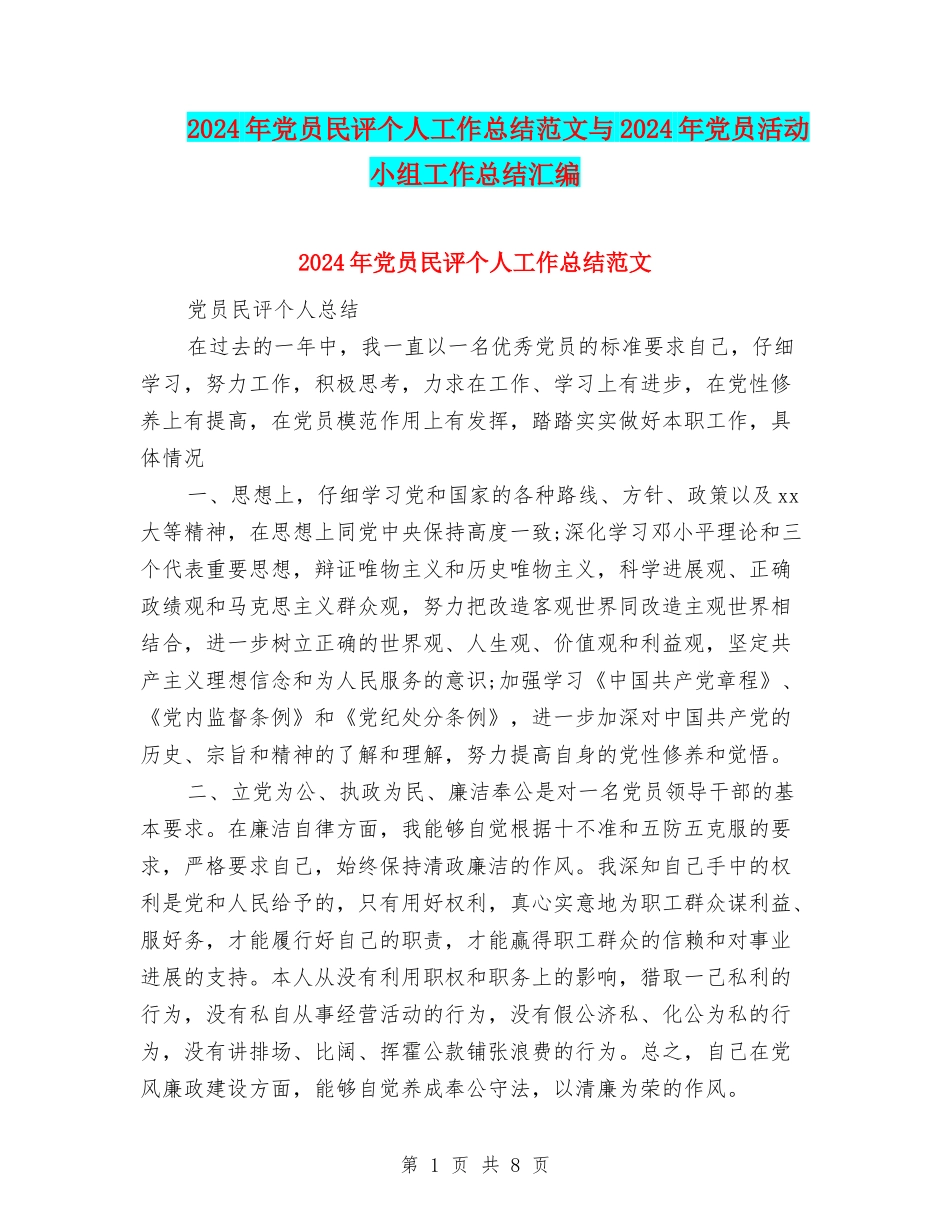 2024年党员民评个人工作总结范文与2024年党员活动小组工作总结汇编

2024年党员民评个人工作总结范文

党员民评个人总结

在过去的一年中，我一直以一名优秀党员的标准要求自己，仔细学习，努力工作，积极思考，力求在工作、学习上有进步，在党性修养上有提高，在党员模范作用上有发挥，踏踏实实做好本职工作，具体情况

一、思想上，仔细学习党和国家的各种路线、方针、政策以及xx大等精神，在思想上同党中央保持高度一致;深化学习邓小平理论和三个代表重要思想，辩证唯物主义和历史唯物主义，科学进展观、正确政绩观和马克思主义群众观，努力把改造客观世界同改造主观世界相结合，进一步树立正确的世界观、人生观、价值观和利益观，坚定共产主义理想信念和为人民服务的意识;加强学习《中国共产党章程》、《党内监督条例》和《党纪处分条例》，进一步加深对中国共产党的历史、宗旨和精神的了解和理解，努力提高自身的党性修养和觉悟。

二、立党为公、执政为民、廉洁奉公是对一名党员领导干部的基本要求。在廉洁自律方面，我能够自觉根据十不准和五防五克服的要求，严格要求自己，始终保持清政廉洁的作风。我深知自己手中的权利是党和人民给予的，只有用好权利，真心实意地为职工群众谋利益、服好务，才能履行好自己的职责，才能赢得职工群众的信赖和对事业进展的支持。本人从没有利用职权和职务上的影响，猎取一己私利的行为，没有私自从事经营活动的行为，没有假公济私、化公为私的行为，没有讲排场、比阔、挥霍公款铺张浪费的行为。总之，自己在党风廉政建设方面，能够自觉养成奉公守法，以清廉为荣的作风。

第 1 页 共 8 页